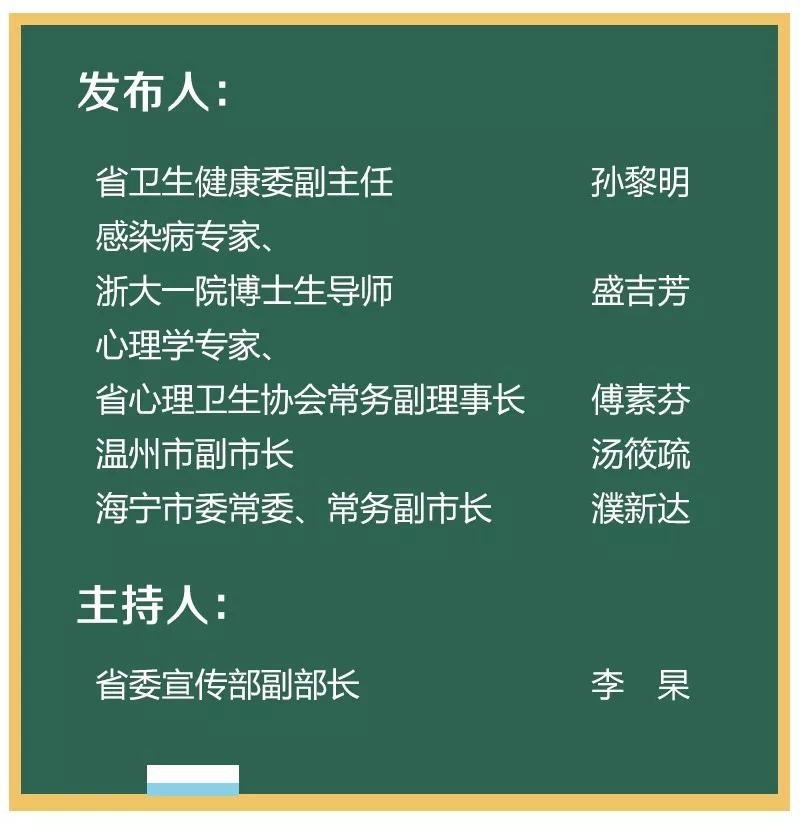 发布人：

省卫生健康委副主任　孙黎明

感染病专家、
浙大一院博士生导师　盛吉芳

心理学专家、
省心理卫生协会常务副理事长　傅素芬

温州市副市长　汤筱疏

海宁市委常委、常务副市长　濮新达

主持人：

省委宣传部副部长　李　杲